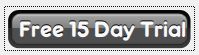 Free 15 Day Trial